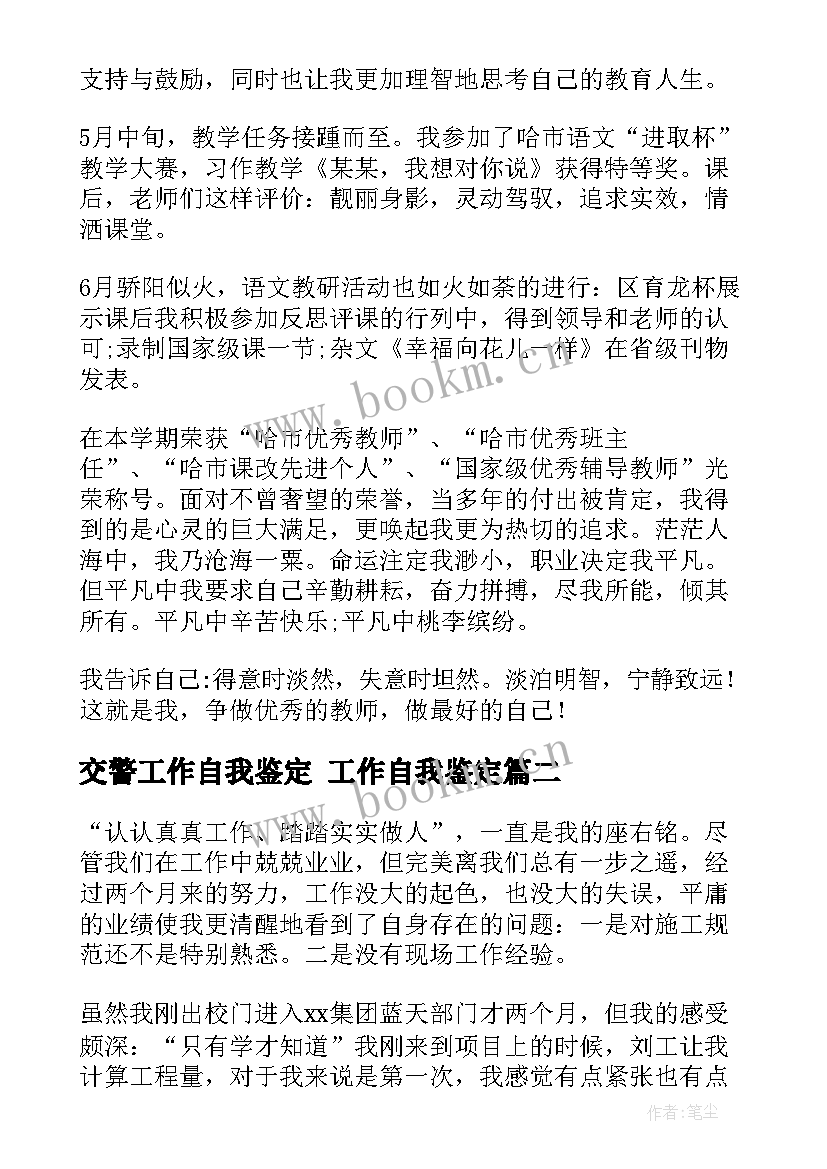 支持与鼓励，同时也让我更加理智地思考自己的教育人生。

5月中旬，教学任务接踵而至。我参加了哈市语文“进取杯”教学大赛，习作教学《某某，我想对你说》获得特等奖。课后，老师们这样评价：靓丽身影，灵动驾驭，追求实效，情洒课堂。

6月骄阳似火，语文教研活动也如火如荼的进行：区育龙杯展示课后我积极参加反思评课的行列中，得到领导和老师的认可;录制国家级课一节;杂文《幸福向花儿一样》在省级刊物发表。

在本学期荣获“哈市优秀教师”、“哈市优秀班主任”、“哈市课改先进个人”、“国家级优秀辅导教师”光荣称号。面对不曾奢望的荣誉，当多年的付出被肯定，我得到的是心灵的巨大满足，更唤起我更为热切的追求。茫茫人海中，我乃沧海一粟。命运注定我渺小，职业决定我平凡。但平凡中我要求自己辛勤耕耘，奋力拼搏，尽我所能，倾其所有。平凡中辛苦快乐;平凡中桃李缤纷。

我告诉自己:得意时淡然，失意时坦然。淡泊明智，宁静致远！这就是我，争做优秀的教师，做最好的自己！

交警工作自我鉴定 工作自我鉴定篇二

“认认真真工作、踏踏实实做人”，一直是我的座右铭。尽管我们在工作中兢兢业业，但完美离我们总有一步之遥，经过两个月来的努力，工作没大的起色，也没大的失误，平庸的业绩使我更清醒地看到了自身存在的问题：一是对施工规范还不是特别熟悉。二是没有现场工作经验。

虽然我刚出校门进入xx集团蓝天部门才两个月，但我的感受颇深：“只有学才知道”我刚来到项目上的时候，刘工让我计算工程量，对于我来说是第一次，我感觉有点紧张也有点

www.bookm.cn

www.bookm.cn

作者：笔尘